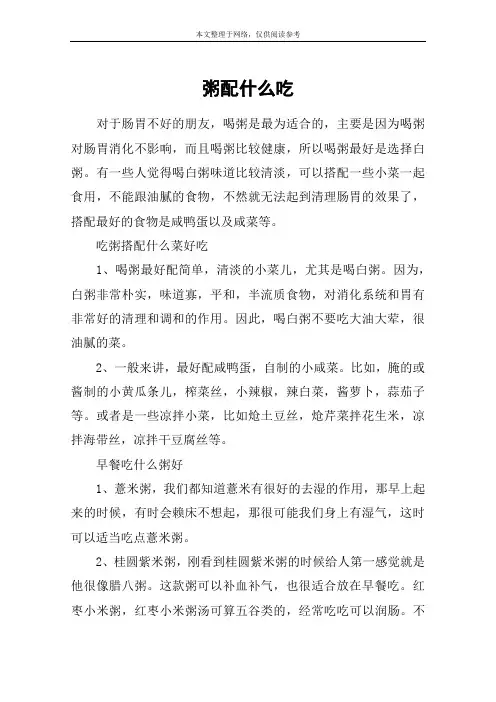 本文整理于网络，仅供阅读参考

粥配什么吃

对于肠胃不好的朋友，喝粥是最为适合的，主要是因为喝粥对肠胃消化不影响，而且喝粥比较健康，所以喝粥最好是选择白粥。有一些人觉得喝白粥味道比较清淡，可以搭配一些小菜一起食用，不能跟油腻的食物，不然就无法起到清理肠胃的效果了，搭配最好的食物是咸鸭蛋以及咸菜等。

吃粥搭配什么菜好吃

1、喝粥最好配简单，清淡的小菜儿，尤其是喝白粥。因为，白粥非常朴实，味道寡，平和，半流质食物，对消化系统和胃有非常好的清理和调和的作用。因此，喝白粥不要吃大油大荤，很油腻的菜。

2、一般来讲，最好配咸鸭蛋，自制的小咸菜。比如，腌的或酱制的小黄瓜条儿，榨菜丝，小辣椒，辣白菜，酱萝卜，蒜茄子等。或者是一些凉拌小菜，比如炝土豆丝，炝芹菜拌花生米，凉拌海带丝，凉拌干豆腐丝等。

早餐吃什么粥好

1、薏米粥，我们都知道薏米有很好的去湿的作用，那早上起来的时候，有时会赖床不想起，那很可能我们身上有湿气，这时可以适当吃点薏米粥。

2、桂圆紫米粥，刚看到桂圆紫米粥的时候给人第一感觉就是他很像腊八粥。这款粥可以补血补气，也很适合放在早餐吃。红枣小米粥，红枣小米粥汤可算五谷类的，经常吃吃可以润肠。不